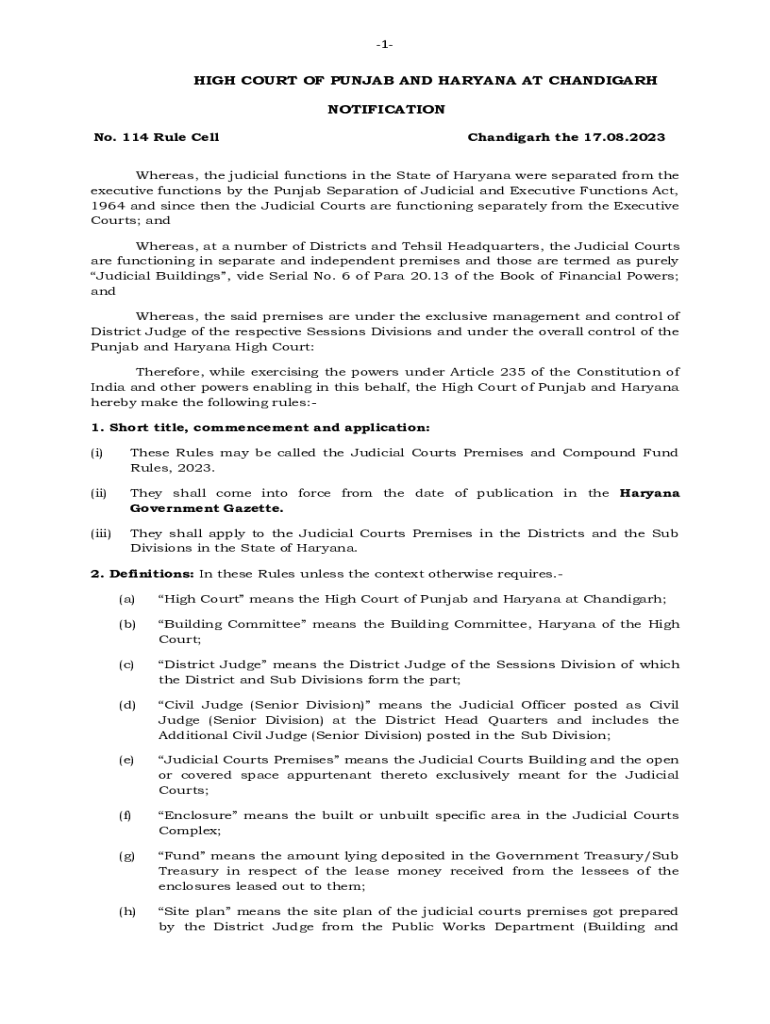 -1-

HIGH COURT OF PUNJAB AND HARYANA AT CHANDIGARH

NOTIFICATION

No. 114 Rule Cell Chandigarh the 17.08.2023

Whereas, the judicial functions in the State of Haryana were separated from the executive functions by the Punjab Separation of Judicial and Executive Functions Act, 1964 and since then the Judicial Courts are functioning separately from the Executive Courts; and

Whereas, at a number of Districts and Tehsil Headquarters, the Judicial Courts are functioning in separate and independent premises and those are termed as purely "Judicial Buildings", vide Serial No. 6 of Para 20.13 of the Book of Financial Powers; and

Whereas, the said premises are under the exclusive management and control of District Judge of the respective Sessions Divisions and under the overall control of the Punjab and Haryana High Court:

Therefore, while exercising the powers under Article 235 of the Constitution of India and other powers enabling in this behalf, the High Court of Punjab and Haryana hereby make the following rules:-

1. Short title, commencement and application:

(i) These Rules may be called the Judicial Courts Premises and Compound Fund Rules, 2023.

(ii) They shall come into force from the date of publication in the Haryana Government Gazette.

(iii) They shall apply to the Judicial Courts Premises in the Districts and the Sub Divisions in the State of Haryana.

2. Definitions: In these Rules unless the context otherwise requires.-

(a) "High Court" means the High Court of Punjab and Haryana at Chandigarh;

(b) "Building Committee" means the Building Committee, Haryana of the High Court;

(c) "District Judge" means the District Judge of the Sessions Division of which the District and Sub Divisions form the part;

(d) "Civil Judge (Senior Division)" means the Judicial Officer posted as Civil Judge (Senior Division) at the District Head Quarters and includes the Additional Civil Judge (Senior Division) posted in the Sub Division;

(e) "Judicial Courts Premises" means the Judicial Courts Building and the open or covered space appurtenant thereto exclusively meant for the Judicial Courts;

(f) "Enclosure" means the built or unbuilt specific area in the Judicial Courts Complex;

(g) "Fund" means the amount lying deposited in the Government Treasury/Sub Treasury in respect of the lease money received from the lessees of the enclosures leased out to them;

(h) "Site plan" means the site plan of the judicial courts premises got prepared by the District Judge from the Public Works Department (Building and